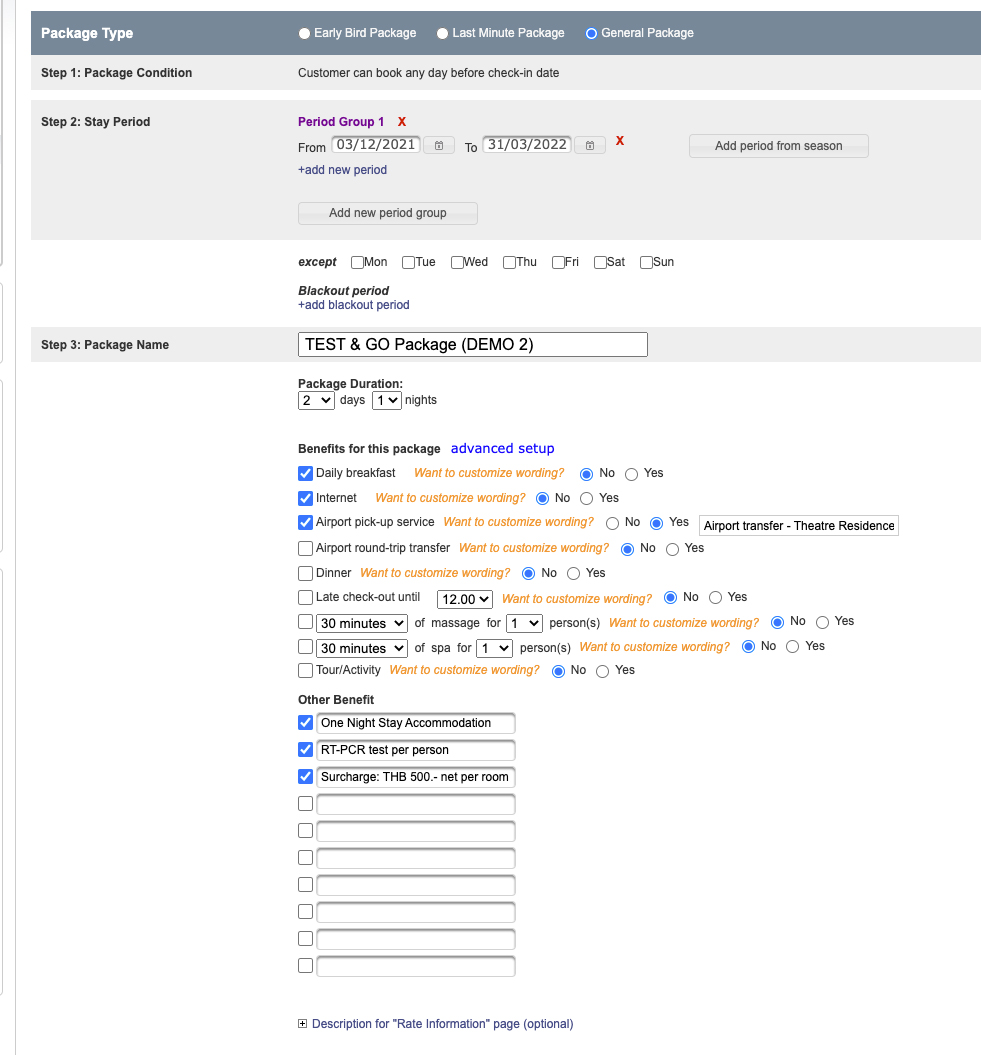 Package Type Early Bird Package Last Minute Package General Package

Step 1: Package Condition Customer can book any day before check-in date

Step 2: Stay Period

Period Group 1 X

From 03/12/2021 To 31/03/2022 X

Add period from season

+add new period

Add new period group

except Mon Tue Wed Thu Fri Sat Sun

Blackout period

+add blackout period

Step 3: Package Name

TEST & GO Package (DEMO 2)

Package Duration:

2 days 1 nights

Benefits for this package advanced setup

Daily breakfast Want to customize wording? No Yes

Internet Want to customize wording? No Yes

Airport pick-up service Want to customize wording? No Yes Airport transfer - Theatre Residence

Airport round-trip transfer Want to customize wording? No Yes

Dinner Want to customize wording? No Yes

Late check-out until 12.00 Want to customize wording? No Yes

30 minutes of massage for 1 person(s) Want to customize wording? No Yes

30 minutes of spa for 1 person(s) Want to customize wording? No Yes

Tour/Activity Want to customize wording? No Yes

Other Benefit

One Night Stay Accommodation

RT-PCR test per person

Surcharge: THB 500.- net per room

Description for "Rate Information" page (optional)